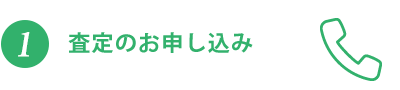 1 査定のお申し込み